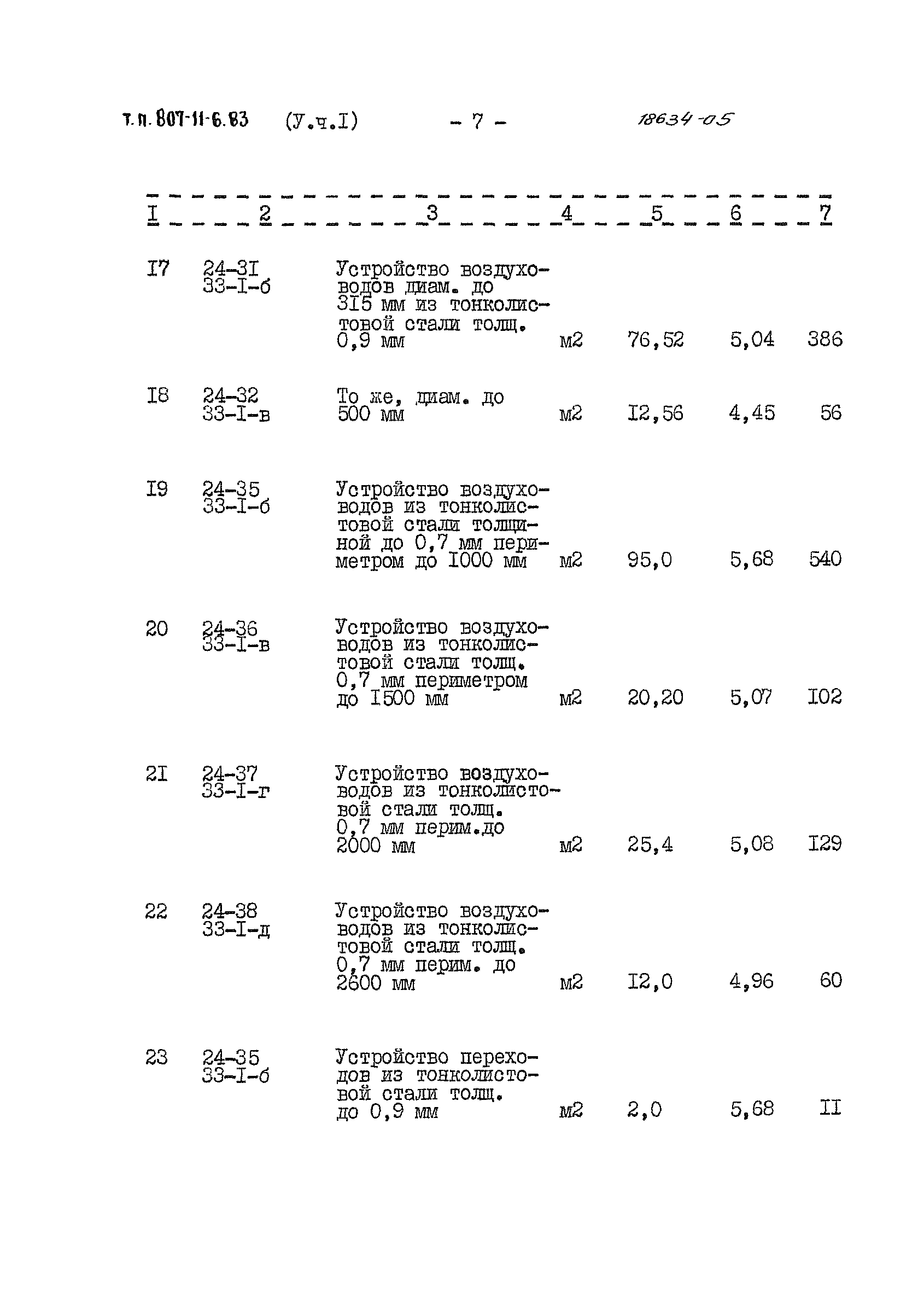 т.п. 807-11-6.83 (У.ч.I) - 7 - 18634-05

| I | 2 | 3 | 4 | 5 | 6 | 7 |
|---|---|---|---|---|---|---|
| I7 | 24-3I 33-I-б | Устройство воздуховодов диам. до 3I5 мм из тонколистовой стали толщ. 0,9 мм | м2 | 76,52 | 5,04 | 386 |
| I8 | 24-32 33-I-в | То же, диам. до 500 мм | м2 | I2,56 | 4,45 | 56 |
| I9 | 24-35 33-I-б | Устройство воздуховодов из тонколистовой стали толщиной до 0,7 мм периметром до I000 мм | м2 | 95,0 | 5,68 | 540 |
| 20 | 24-36 33-I-в | Устройство воздуховодов из тонколистовой стали толщ. 0,7 мм периметром до I500 мм | м2 | 20,20 | 5,07 | I02 |
| 2I | 24-37 33-I-г | Устройство воздуховодов из тонколистовой стали толщ. 0,7 мм перим.до 2000 мм | м2 | 25,4 | 5,08 | I29 |
| 22 | 24-38 33-I-д | Устройство воздуховодов из тонколистовой стали толщ. 0,7 мм перим. до 2600 мм | м2 | I2,0 | 4,96 | 60 |
| 23 | 24-35 33-I-б | Устройство переходов из тонколистовой стали толщ. до 0,9 мм | м2 | 2,0 | 5,68 | II |